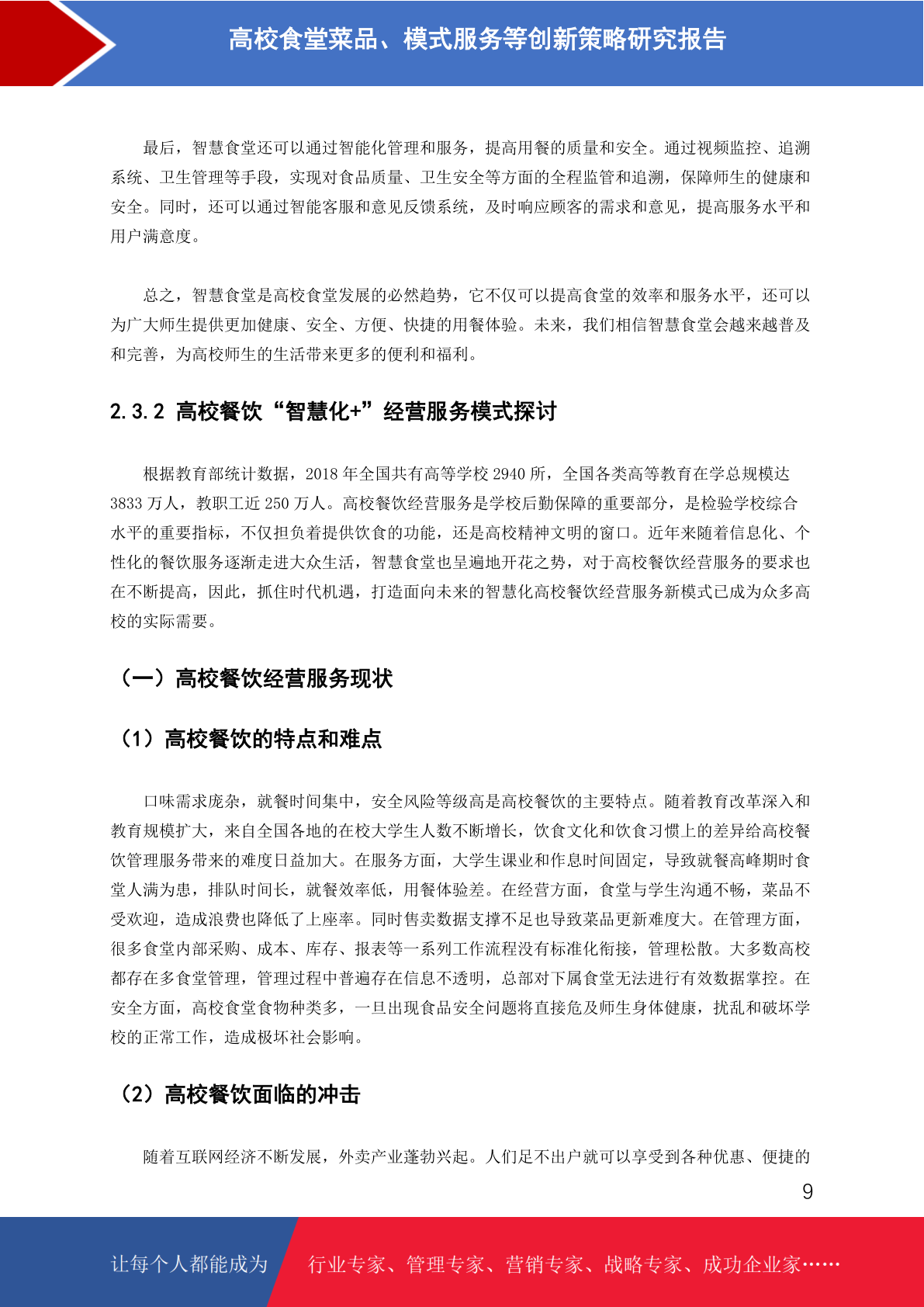 高校食堂菜品、模式服务等创新策略研究报告

最后，智慧食堂还可以通过智能化管理和服务，提高用餐的质量和安全。通过视频监控、追溯系统、卫生管理等手段，实现对食品质量、卫生安全等方面的全程监管和追溯，保障师生的健康和安全。同时，还可以通过智能客服和意见反馈系统，及时响应顾客的需求和意见，提高服务水平和用户满意度。

总之，智慧食堂是高校食堂发展的必然趋势，它不仅可以提高食堂的效率和服务水平，还可以为广大师生提供更加健康、安全、方便、快捷的用餐体验。未来，我们相信智慧食堂会越来越普及和完善，为高校师生的生活带来更多的便利和福利。

2.3.2 高校餐饮“智慧化+”经营服务模式探讨

根据教育部统计数据，2018 年全国共有高等学校 2940 所，全国各类高等教育在学总规模达 3833 万人，教职工近 250 万人。高校餐饮经营服务是学校后勤保障的重要部分，是检验学校综合水平的重要指标，不仅担负着提供饮食的功能，还是高校精神文明的窗口。近年来随着信息化、个性化的餐饮服务逐渐走进大众生活，智慧食堂也呈遍地开花之势，对于高校餐饮经营服务的要求也在不断提高，因此，抓住时代机遇，打造面向未来的智慧化高校餐饮经营服务新模式已成为众多高校的实际需要。

（一）高校餐饮经营服务现状

（1）高校餐饮的特点和难点

口味需求庞杂，就餐时间集中，安全风险等级高是高校餐饮的主要特点。随着教育改革深入和教育规模扩大，来自全国各地的在校大学生人数不断增长，饮食文化和饮食习惯上的差异给高校餐饮管理服务带来的难度日益加大。在服务方面，大学生课业和作息时间固定，导致就餐高峰期时食堂人满为患，排队时间长，就餐效率低，用餐体验差。在经营方面，食堂与学生沟通不畅，菜品不受欢迎，造成浪费也降低了上座率。同时售卖数据支撑不足也导致菜品更新难度大。在管理方面，很多食堂内部采购、成本、库存、报表等一系列工作流程没有标准化衔接，管理松散。大多数高校都存在多食堂管理，管理过程中普遍存在信息不透明，总部对下属食堂无法进行有效数据掌控。在安全方面，高校食堂食物种类多，一旦出现食品安全问题将直接危及师生身体健康，扰乱和破坏学校的正常工作，造成极坏社会影响。

（2）高校餐饮面临的冲击

随着互联网经济不断发展，外卖产业蓬勃兴起。人们足不出户就可以享受到各种优惠、便捷的

9

让每个人都能成为 行业专家、管理专家、营销专家、战略专家、成功企业家……